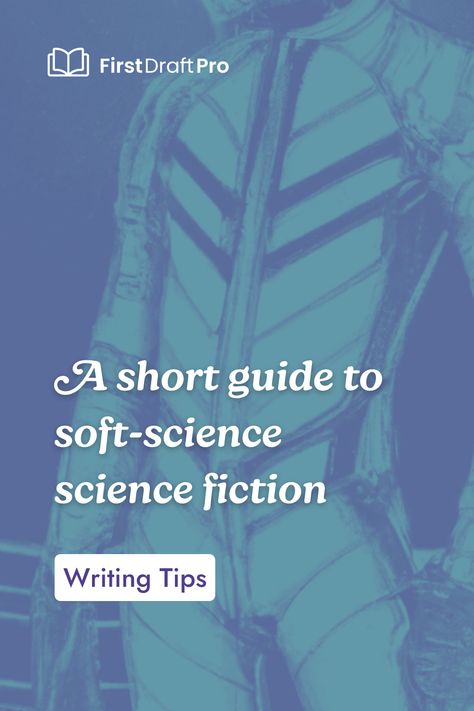 FirstDraftPro

A short guide to soft-science science fiction

Writing Tips